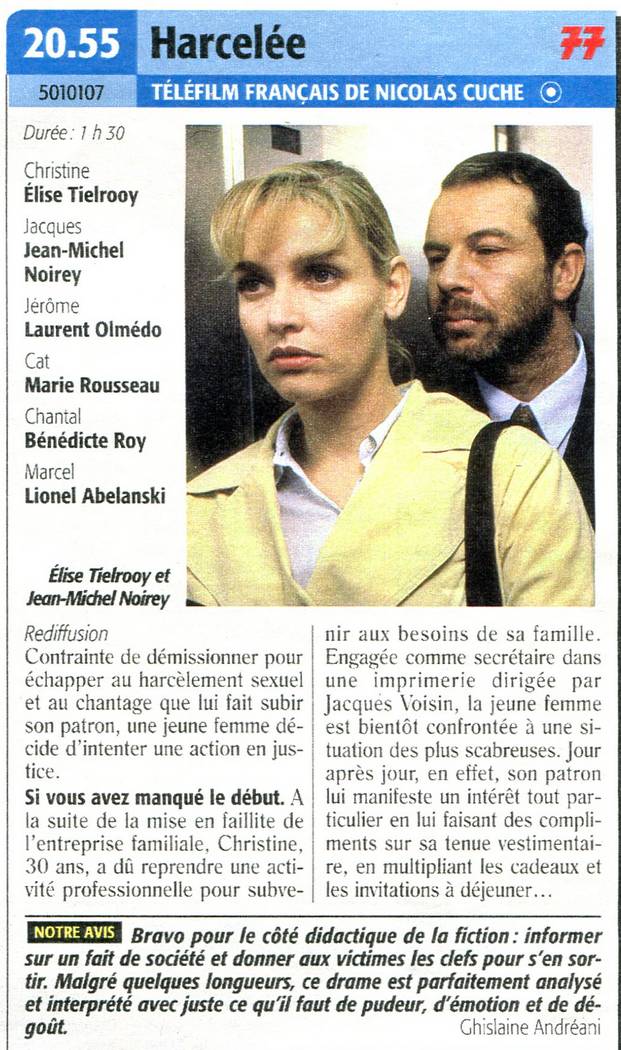 20.55 Harcelée

77

5010107 TÉLÉFILM FRANÇAIS DE NICOLAS CUCHE

Durée : 1 h 30

Christine
Élise Tielrooy

Jacques
Jean-Michel Noirey

Jérôme
Laurent Olmédo

Cat
Marie Rousseau

Chantal
Bénédicte Roy

Marcel
Lionel Abelanski

Élise Tielrooy et Jean-Michel Noirey

Rediffusion
Contrainte de démissionner pour échapper au harcèlement sexuel et au chantage que lui fait subir son patron, une jeune femme décide d'intenter une action en justice.

Si vous avez manqué le début. A la suite de la mise en faillite de l'entreprise familiale, Christine, 30 ans, a dû reprendre une activité professionnelle pour subvenir aux besoins de sa famille. Engagée comme secrétaire dans une imprimerie dirigée par Jacques Voisin, la jeune femme est bientôt confrontée à une situation des plus scabreuses. Jour après jour, en effet, son patron lui manifeste un intérêt tout particulier en lui faisant des compliments sur sa tenue vestimentaire, en multipliant les cadeaux et les invitations à déjeuner…

NOTRE AVIS Bravo pour le côté didactique de la fiction : informer sur un fait de société et donner aux victimes les clefs pour s'en sortir. Malgré quelques longueurs, ce drame est parfaitement analysé et interprété avec juste ce qu'il faut de pudeur, d'émotion et de dégoût.
Ghislaine Andréani